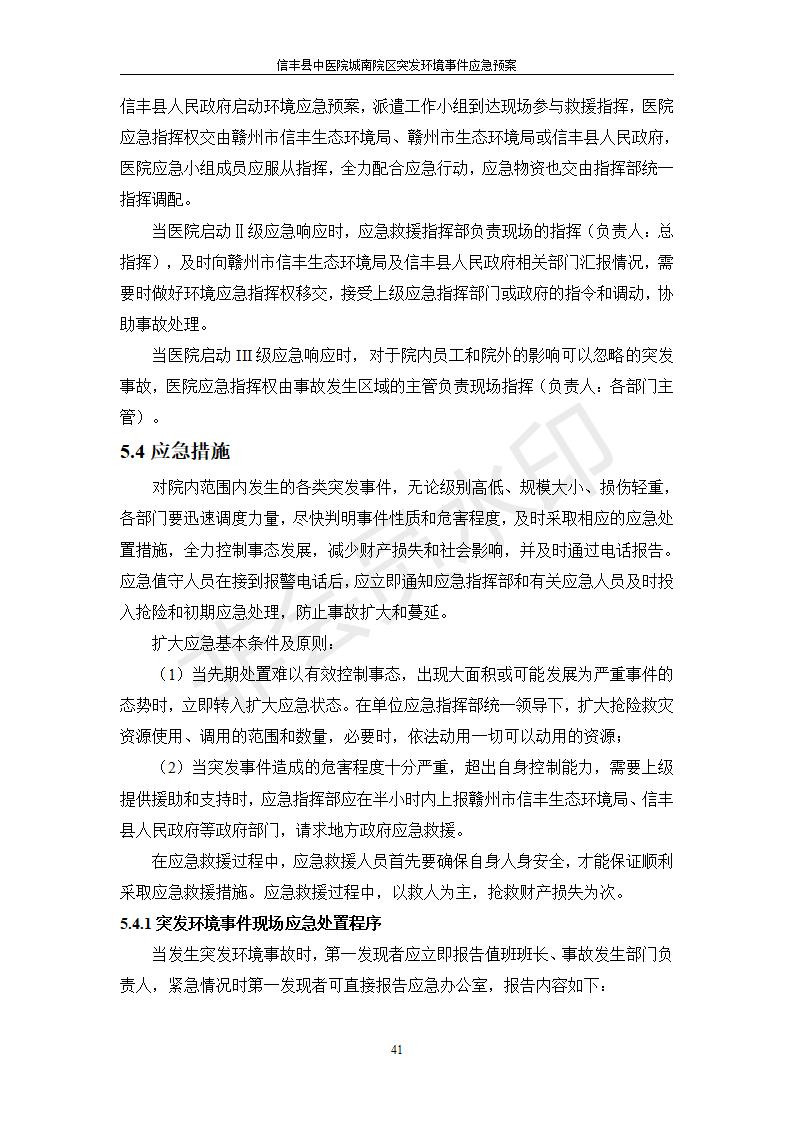 信丰县中医院城南院区突发环境事件应急预案

信丰县人民政府启动环境应急预案，派遣工作小组到达现场参与救援指挥，医院应急指挥权交由赣州市信丰生态环境局、赣州市生态环境局或信丰县人民政府，医院应急小组成员应服从指挥，全力配合应急行动，应急物资也交由指挥部统一指挥调配。

当医院启动Ⅱ级应急响应时，应急救援指挥部负责现场的指挥（负责人：总指挥），及时向赣州市信丰生态环境局及信丰县人民政府相关部门汇报情况，需要时做好环境应急指挥权移交，接受上级应急指挥部门或政府的指令和调动，协助事故处理。

当医院启动 III 级应急响应时，对于院内员工和院外的影响可以忽略的突发事故，医院应急指挥权由事故发生区域的主管负责现场指挥（负责人：各部门主管）。

5.4 应急措施

对院内范围内发生的各类突发事件，无论级别高低、规模大小、损伤轻重，各部门要迅速调度力量，尽快判明事件性质和危害程度，及时采取相应的应急处置措施，全力控制事态发展，减少财产损失和社会影响，并及时通过电话报告。应急值守人员在接到报警电话后，应立即通知应急指挥部和有关应急人员及时投入抢险和初期应急处理，防止事故扩大和蔓延。

扩大应急基本条件及原则：

（1）当先期处置难以有效控制事态，出现大面积或可能发展为严重事件的态势时，立即转入扩大应急状态。在单位应急指挥部统一领导下，扩大抢险救灾资源使用、调用的范围和数量，必要时，依法动用一切可以动用的资源；

（2）当突发事件造成的危害程度十分严重，超出自身控制能力，需要上级提供援助和支持时，应急指挥部应在半小时内上报赣州市信丰生态环境局、信丰县人民政府等政府部门，请求地方政府应急救援。

在应急救援过程中，应急救援人员首先要确保自身人身安全，才能保证顺利采取应急救援措施。应急救援过程中，以救人为主，抢救财产损失为次。

5.4.1 突发环境事件现场应急处置程序

当发生突发环境事故时，第一发现者应立即报告值班班长、事故发生部门负责人，紧急情况时第一发现者可直接报告应急办公室，报告内容如下：

41